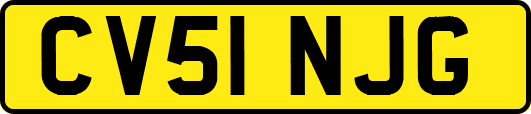 CV51 NJG